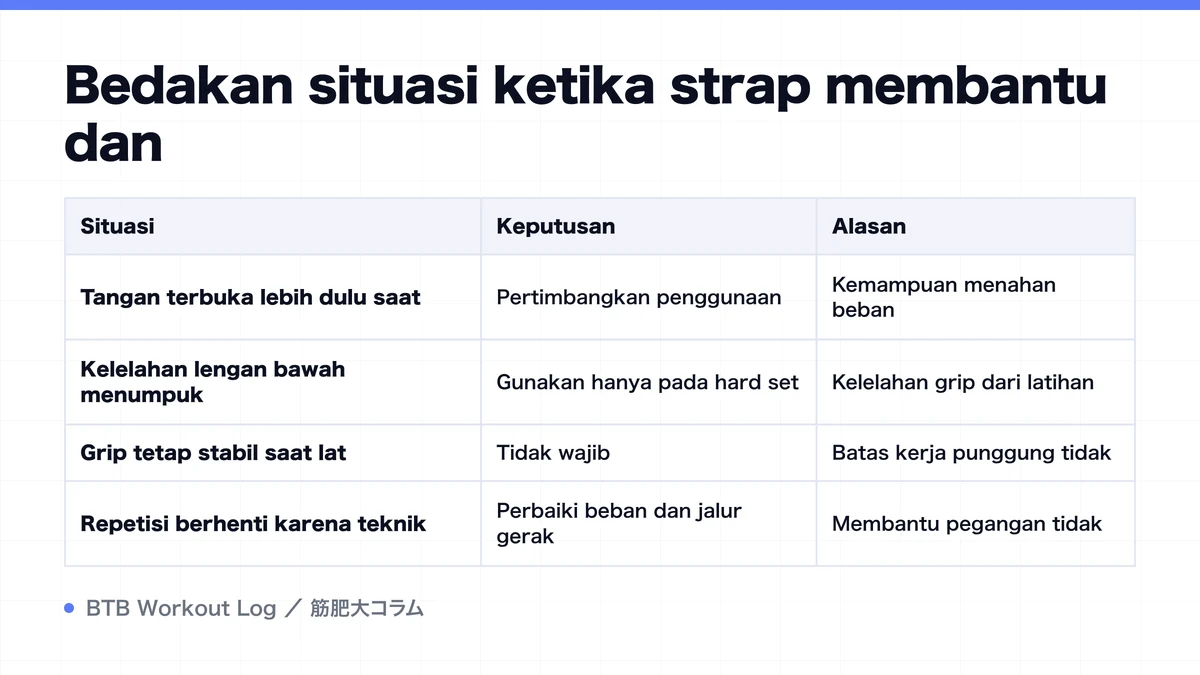 Bedakan situasi ketika strap membantu dan

| Situasi | Keputusan | Alasan |
|---|---|---|
| Tangan terbuka lebih dulu saat | Pertimbangkan penggunaan | Kemampuan menahan beban |
| Kelelahan lengan bawah menumpuk | Gunakan hanya pada hard set | Kelelahan grip dari latihan |
| Grip tetap stabil saat lat | Tidak wajib | Batas kerja punggung tidak |
| Repetisi berhenti karena teknik | Perbaiki beban dan jalur gerak | Membantu pegangan tidak |

BTB Workout Log ／ 筋肥大コラム